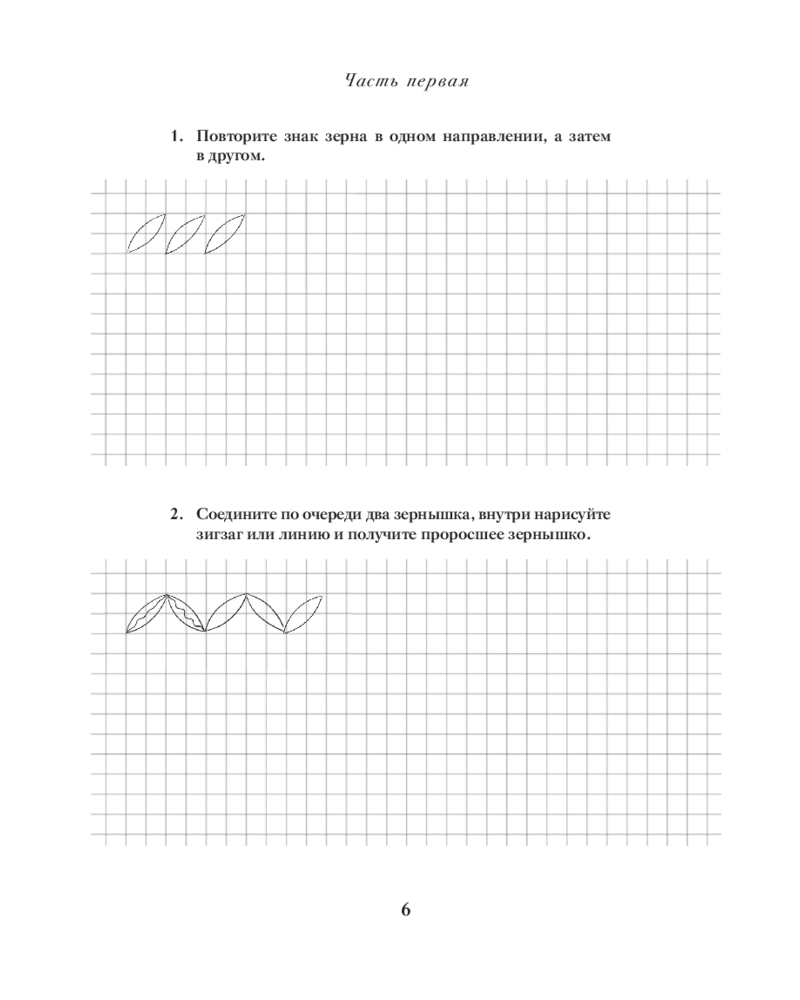 Часть первая

1. Повторите знак зерна в одном направлении, а затем в другом.

2. Соедините по очереди два зернышка, внутри нарисуйте зигзаг или линию и получите проросшее зернышко.

6